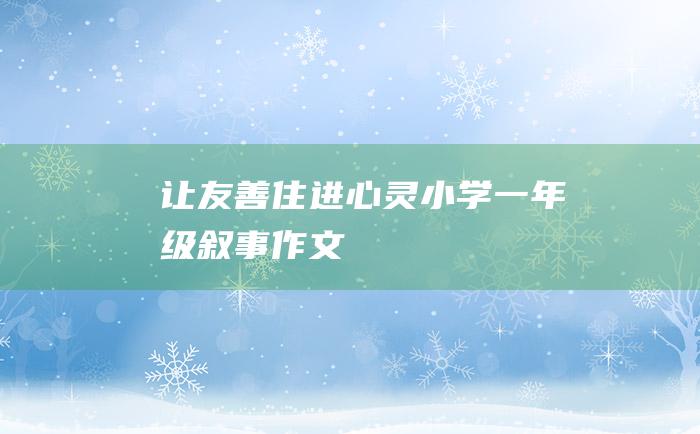 让友善住进心灵小学一年级叙事作文